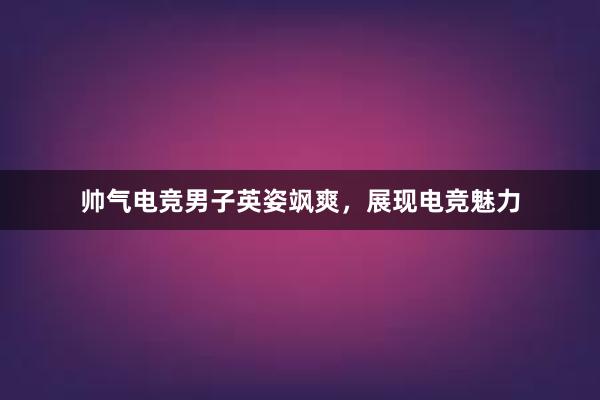 帅气电竞男子英姿飒爽，展现电竞魅力